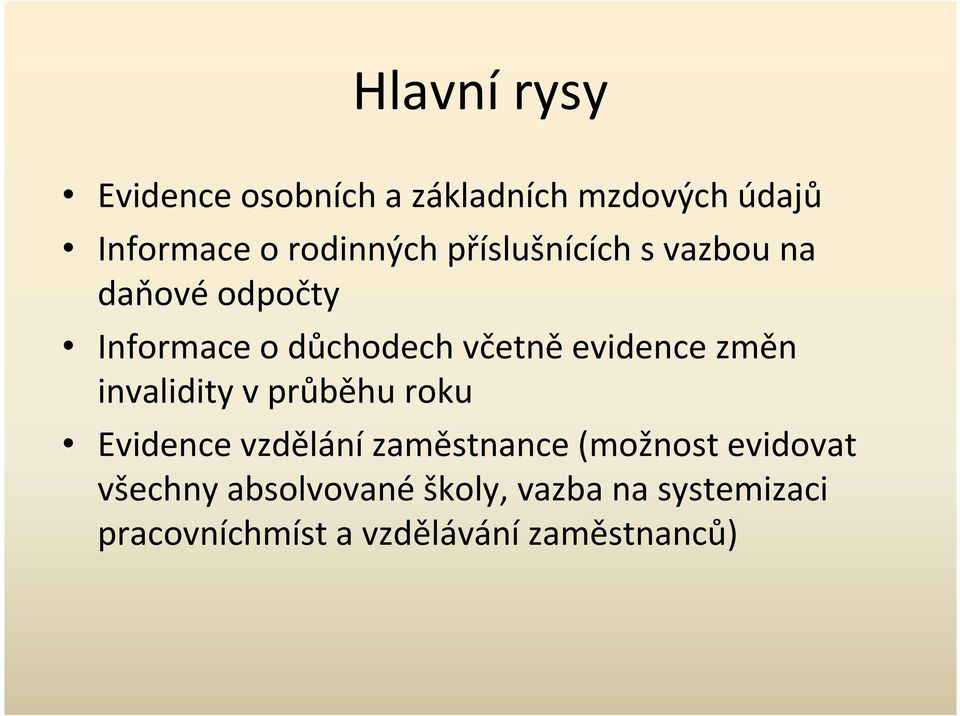 Hlavní rysy

• Evidence osobních a základních mzdových údajů
• Informace o rodinných příslušnících s vazbou na daňové odpočty
• Informace o důchodech včetně evidence změn invalidity v průběhu roku
• Evidence vzdělání zaměstnance (možnost evidovat všechny absolvované školy, vazba na systemizaci pracovníchmíst a vzdělávání zaměstnanců)